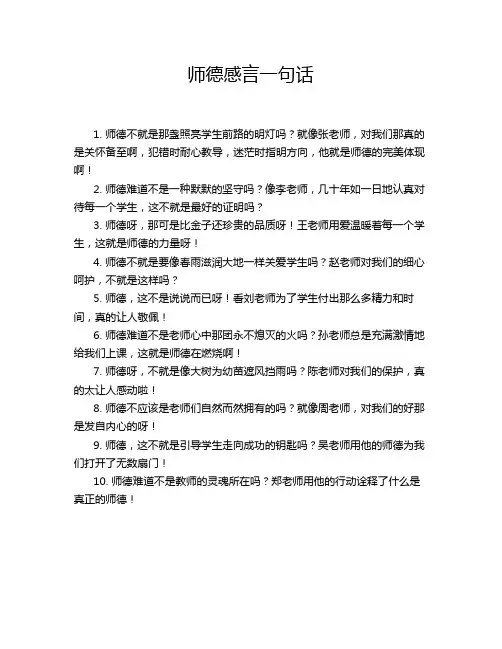 师德感言一句话

1. 师德不就是那盏照亮学生前路的明灯吗？就像张老师，对我们那真的是关怀备至啊，犯错时耐心教导，迷茫时指明方向，他就是师德的完美体现啊！

2. 师德难道不是一种默默的坚守吗？像李老师，几十年如一日地认真对待每一个学生，这不就是最好的证明吗？

3. 师德呀，那可是比金子还珍贵的品质呀！王老师用爱温暖着每一个学生，这就是师德的力量呀！

4. 师德不就是要像春雨滋润大地一样关爱学生吗？赵老师对我们的细心呵护，不就是这样吗？

5. 师德，这不是说说而已呀！看刘老师为了学生付出那么多精力和时间，真的让人敬佩！

6. 师德难道不是老师心中那团永不熄灭的火吗？孙老师总是充满激情地给我们上课，这就是师德在燃烧啊！

7. 师德呀，不就是像大树为幼苗遮风挡雨吗？陈老师对我们的保护，真的太让人感动啦！

8. 师德不应该是老师们自然而然拥有的吗？就像周老师，对我们的好那是发自内心的呀！

9. 师德，这不就是引导学生走向成功的钥匙吗？吴老师用他的师德为我们打开了无数扇门！

10. 师德难道不是教师的灵魂所在吗？郑老师用他的行动诠释了什么是真正的师德！